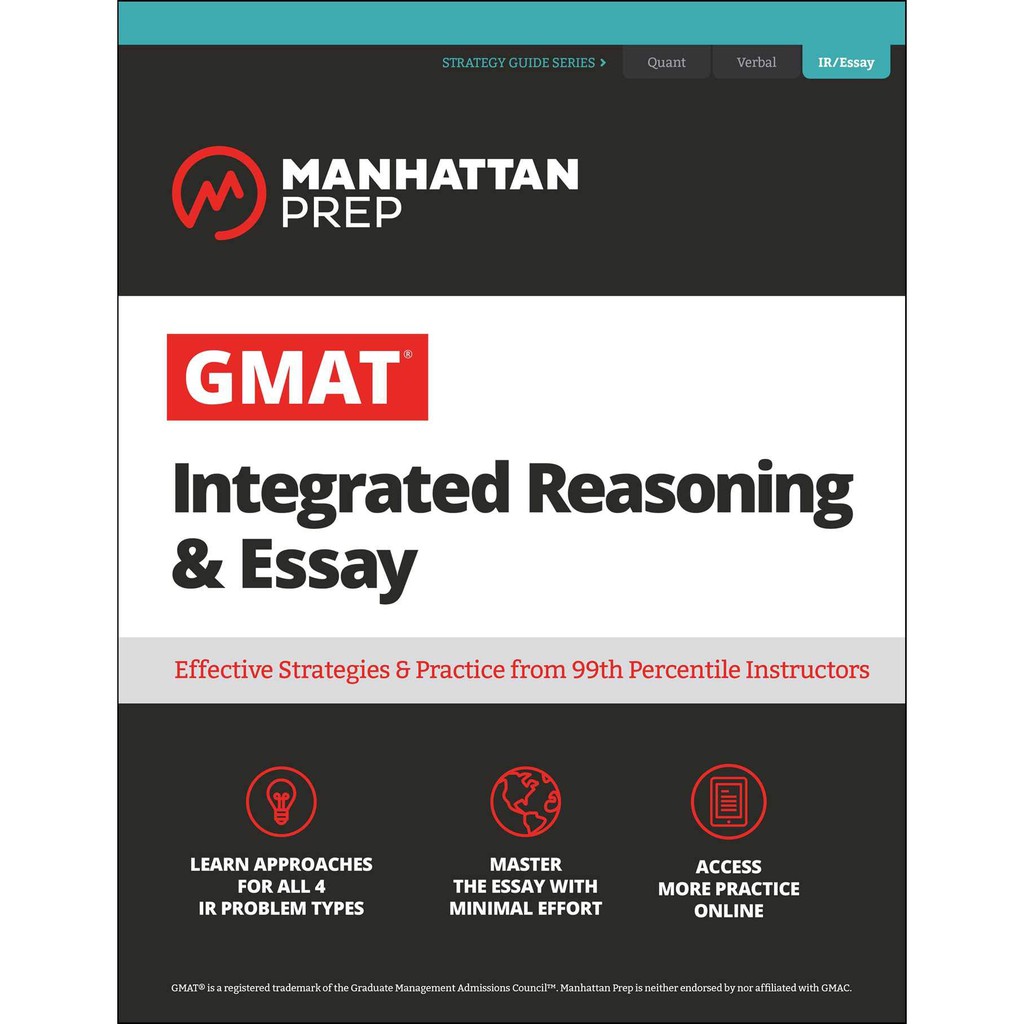 STRATEGY GUIDE SERIES >
Quant
Verbal
IR/Essay

MANHATTAN PREP

GMAT®

Integrated Reasoning & Essay

Effective Strategies & Practice from 99th Percentile Instructors

LEARN APPROACHES FOR ALL 4 IR PROBLEM TYPES

MASTER THE ESSAY WITH MINIMAL EFFORT

ACCESS MORE PRACTICE ONLINE

GMAT® is a registered trademark of the Graduate Management Admissions Council™. Manhattan Prep is neither endorsed by nor affiliated with GMAC.